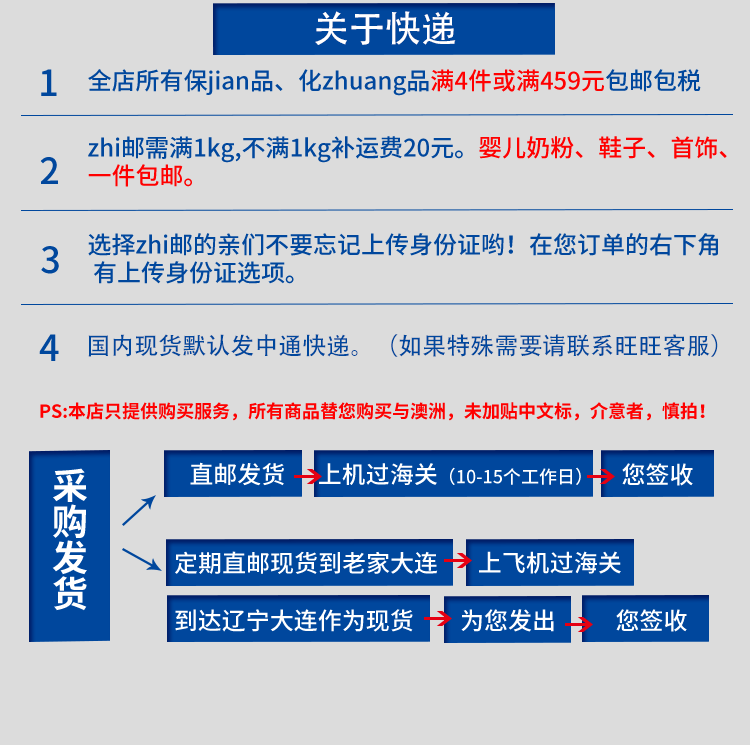 关于快递

1 全店所有保jian品、化zhuang品满4件或满459元包邮包税

2 zhi邮需满1kg,不满1kg补运费20元。婴儿奶粉、鞋子、首饰、一件包邮。

3 选择zhi邮的亲们不要忘记上传身份证哟！在您订单的右下角有上传身份证选项。

4 国内现货默认发中通快递。（如果特殊需要请联系旺旺客服）

PS:本店只提供购买服务，所有商品替您购买与澳洲，未加贴中文标，介意者，慎拍！

采购发货

直邮发货 上机过海关（10-15个工作日） 您签收

定期直邮现货到老家大连 上飞机过海关

到达辽宁大连作为现货 为您发出 您签收